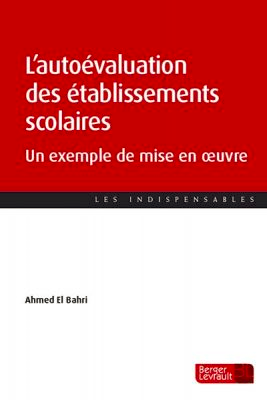 L'autoévaluation des établissements scolaires

Un exemple de mise en œuvre

LES INDISPENSABLES

Ahmed El Bahri

Berger Levrault